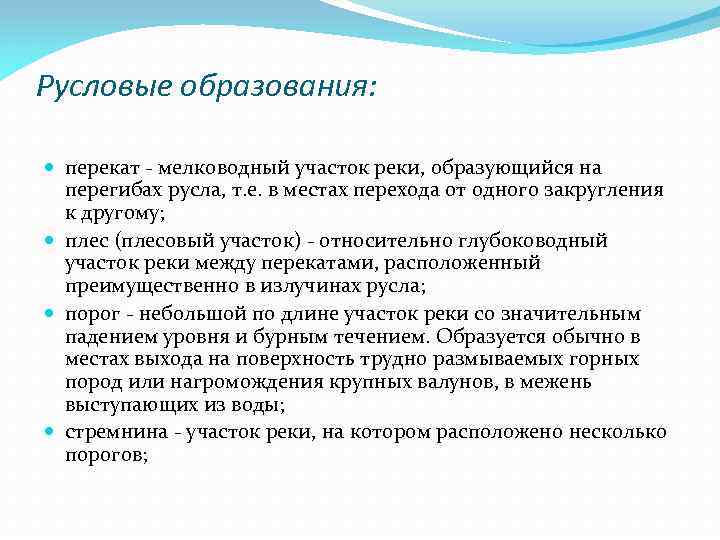 Русловые образования:

перекат - мелководный участок реки, образующийся на перегибах русла, т.е. в местах перехода от одного закругления к другому;

плес (плесовый участок) - относительно глубоководный участок реки между перекатами, расположенный преимущественно в излучинах русла;

порог - небольшой по длине участок реки со значительным падением уровня и бурным течением. Образуется обычно в местах выхода на поверхность трудно размываемых горных пород или нагромождения крупных валунов, в межень выступающих из воды;

стремнина - участок реки, на котором расположено несколько порогов;